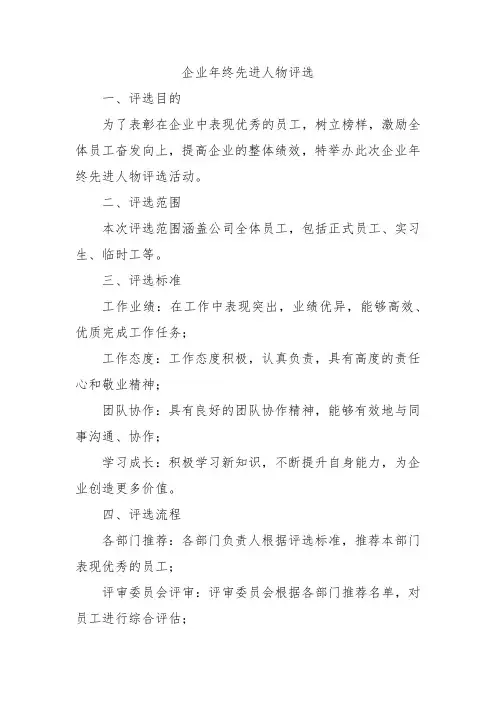 企业年终先进人物评选

一、评选目的

为了表彰在企业中表现优秀的员工，树立榜样，激励全体员工奋发向上，提高企业的整体绩效，特举办此次企业年终先进人物评选活动。

二、评选范围

本次评选范围涵盖公司全体员工，包括正式员工、实习生、临时工等。

三、评选标准

工作业绩：在工作中表现突出，业绩优异，能够高效、优质完成工作任务；

工作态度：工作态度积极，认真负责，具有高度的责任心和敬业精神；

团队协作：具有良好的团队协作精神，能够有效地与同事沟通、协作；

学习成长：积极学习新知识，不断提升自身能力，为企业创造更多价值。

四、评选流程

各部门推荐：各部门负责人根据评选标准，推荐本部门表现优秀的员工；

评审委员会评审：评审委员会根据各部门推荐名单，对员工进行综合评估；